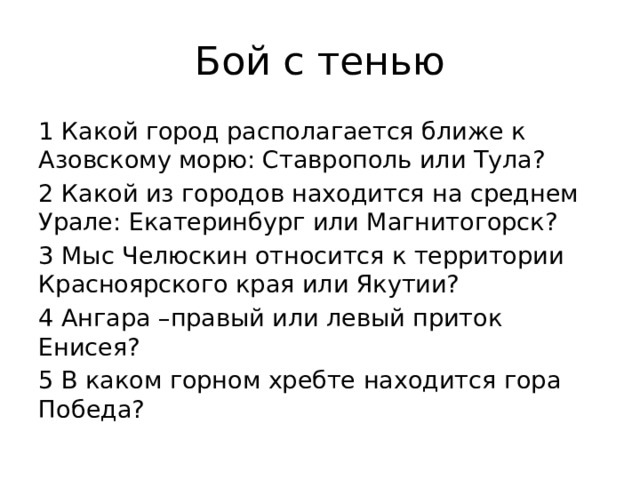 Бой с тенью

1 Какой город располагается ближе к Азовскому морю: Ставрополь или Тула?

2 Какой из городов находится на среднем Урале: Екатеринбург или Магнитогорск?

3 Мыс Челюскин относится к территории Красноярского края или Якутии?

4 Ангара –правый или левый приток Енисея?

5 В каком горном хребте находится гора Победа?